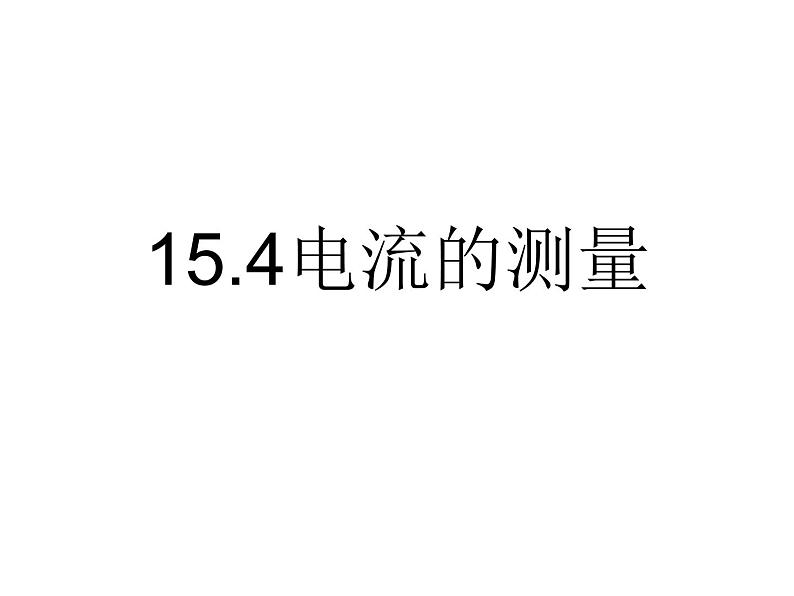 15.4电流的测量